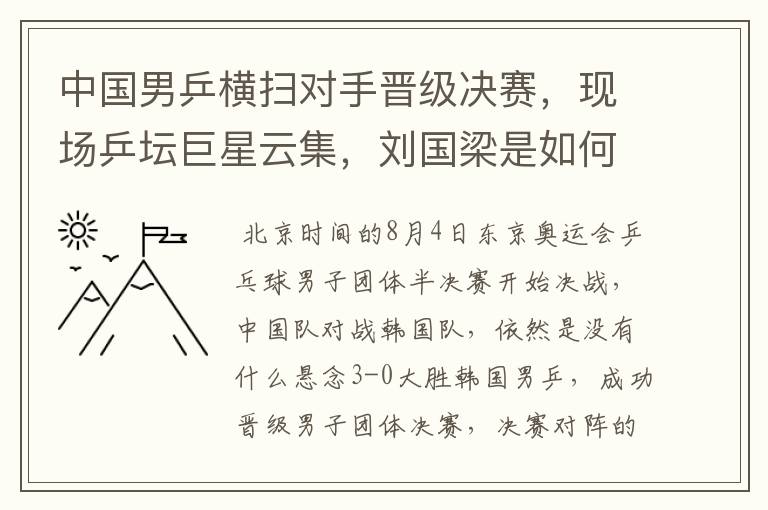 中国男乒横扫对手晋级决赛，现场乒坛巨星云集，刘国梁是如何

北京时间的8月4日东京奥运会乒乓球男子团体半决赛开始决战，中国队对战韩国队，依然是没有什么悬念3-0大胜韩国男乒，成功晋级男子团体决赛，决赛对阵的